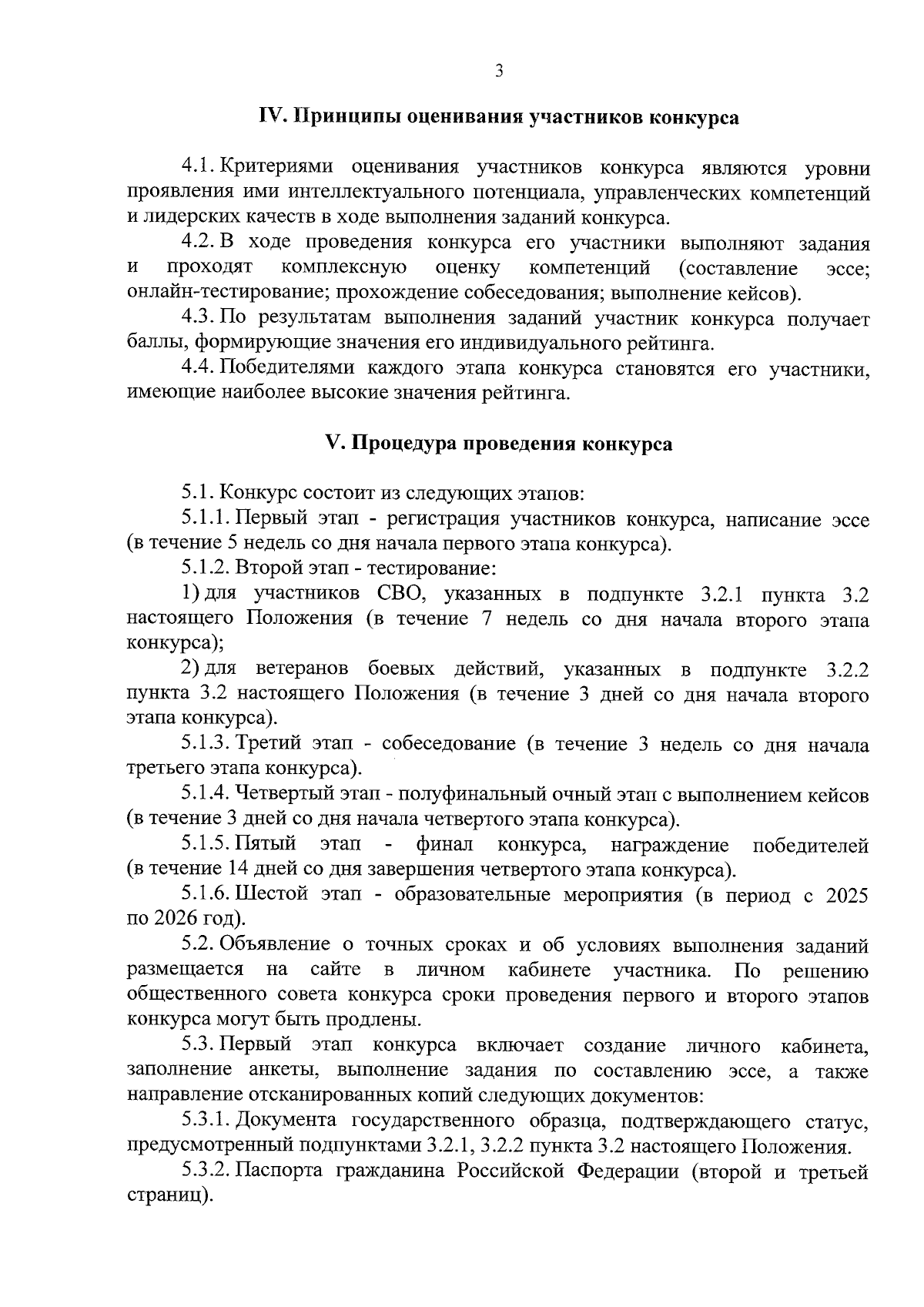 3

IV. Принципы оценивания участников конкурса

4.1. Критериями оценивания участников конкурса являются уровни проявления ими интеллектуального потенциала, управленческих компетенций и лидерских качеств в ходе выполнения заданий конкурса.

4.2. В ходе проведения конкурса его участники выполняют задания и проходят комплексную оценку компетенций (составление эссе; онлайн-тестирование; прохождение собеседования; выполнение кейсов).

4.3. По результатам выполнения заданий участник конкурса получает баллы, формирующие значения его индивидуального рейтинга.

4.4. Победителями каждого этапа конкурса становятся его участники, имеющие наиболее высокие значения рейтинга.

V. Процедура проведения конкурса

5.1. Конкурс состоит из следующих этапов:

5.1.1. Первый этап - регистрация участников конкурса, написание эссе (в течение 5 недель со дня начала первого этапа конкурса).

5.1.2. Второй этап - тестирование:

1) для участников СВО, указанных в подпункте 3.2.1 пункта 3.2 настоящего Положения (в течение 7 недель со дня начала второго этапа конкурса);

2) для ветеранов боевых действий, указанных в подпункте 3.2.2 пункта 3.2 настоящего Положения (в течение 3 дней со дня начала второго этапа конкурса).

5.1.3. Третий этап - собеседование (в течение 3 недель со дня начала третьего этапа конкурса).

5.1.4. Четвертый этап - полуфинальный очный этап с выполнением кейсов (в течение 3 дней со дня начала четвертого этапа конкурса).

5.1.5. Пятый этап - финал конкурса, награждение победителей (в течение 14 дней со дня завершения четвертого этапа конкурса).

5.1.6. Шестой этап - образовательные мероприятия (в период с 2025 по 2026 год).

5.2. Объявление о точных сроках и об условиях выполнения заданий размещается на сайте в личном кабинете участника. По решению общественного совета конкурса сроки проведения первого и второго этапов конкурса могут быть продлены.

5.3. Первый этап конкурса включает создание личного кабинета, заполнение анкеты, выполнение задания по составлению эссе, а также направление отсканированных копий следующих документов:

5.3.1. Документа государственного образца, подтверждающего статус, предусмотренный подпунктами 3.2.1, 3.2.2 пункта 3.2 настоящего Положения.

5.3.2. Паспорта гражданина Российской Федерации (второй и третьей страниц).